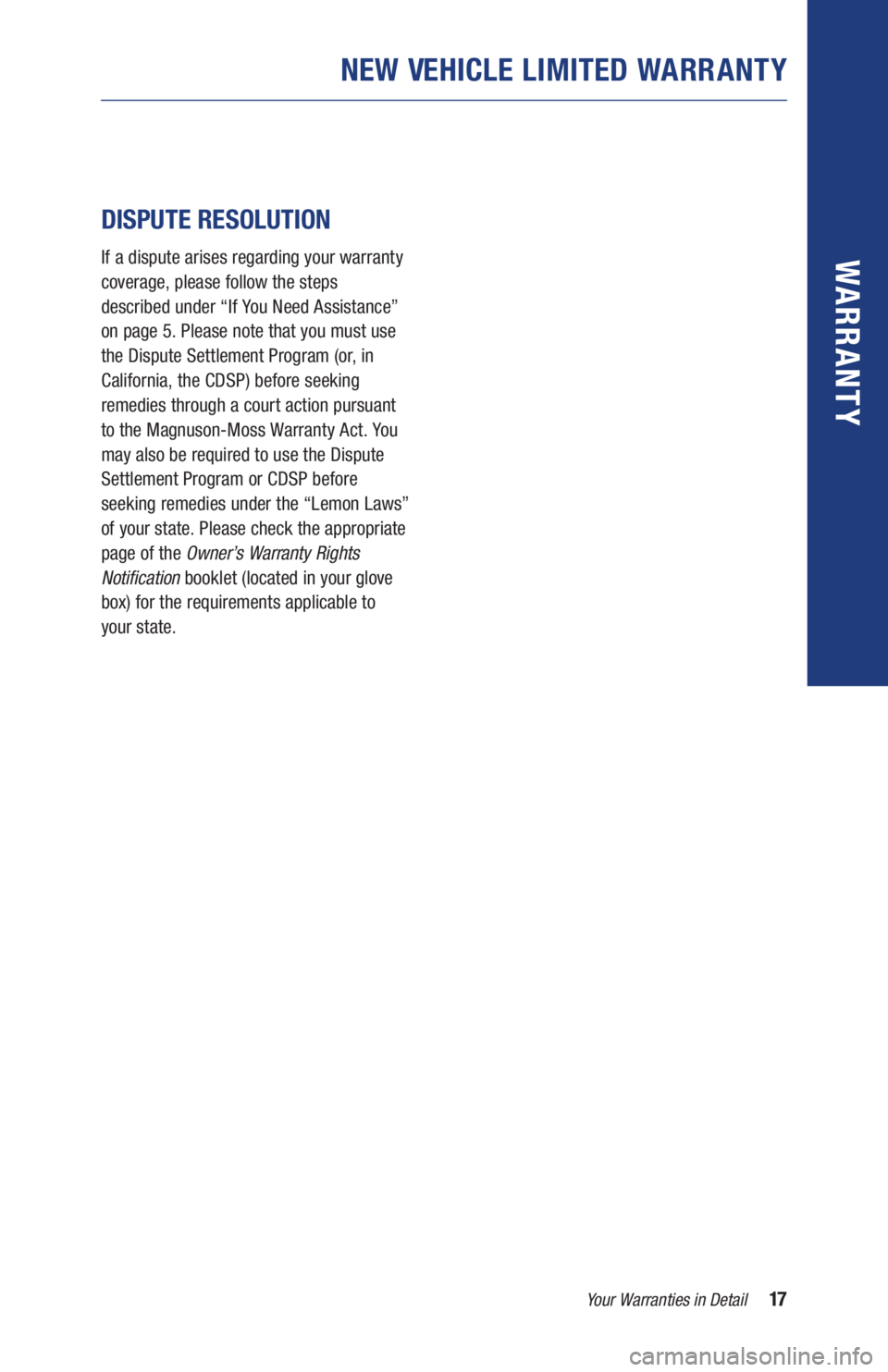 NEW VEHICLE LIMITED WARRANTY

WARRANTY

DISPUTE RESOLUTION

If a dispute arises regarding your warranty coverage, please follow the steps described under "If You Need Assistance" on page 5. Please note that you must use the Dispute Settlement Program (or, in California, the CDSP) before seeking remedies through a court action pursuant to the Magnuson-Moss Warranty Act. You may also be required to use the Dispute Settlement Program or CDSP before seeking remedies under the "Lemon Laws" of your state. Please check the appropriate page of the Owner's Warranty Rights Notification booklet (located in your glove box) for the requirements applicable to your state.

Your Warranties in Detail 17

carmanualsonline.info